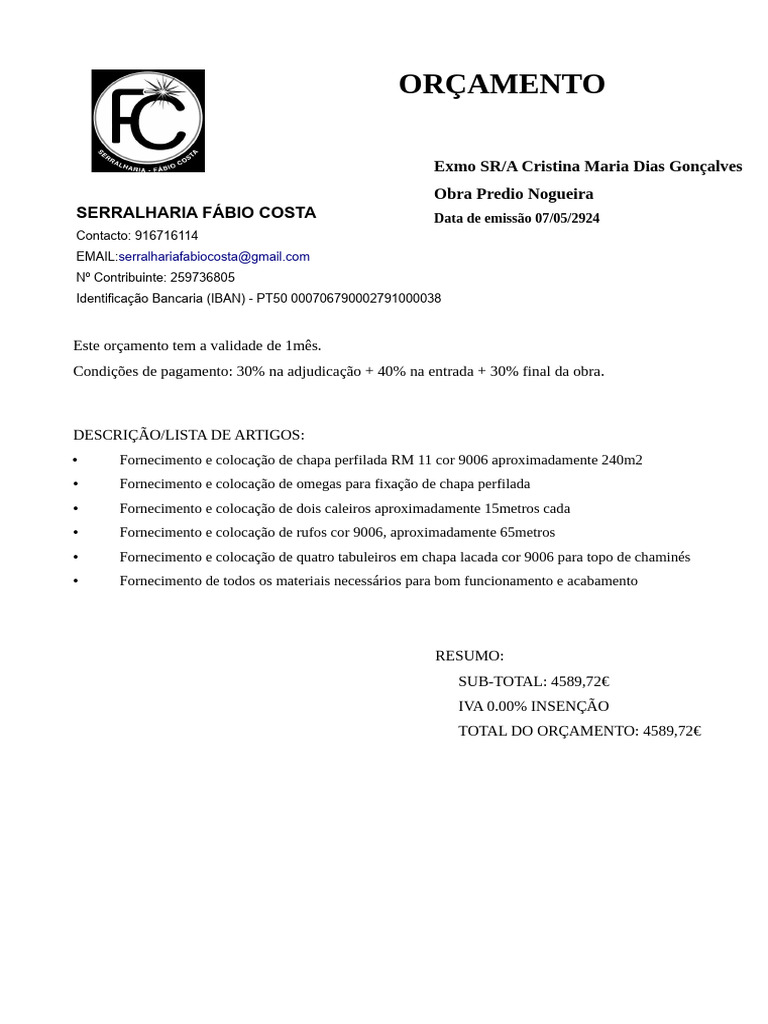 FC
SERRALHARIA - FÁBIO COSTA

ORÇAMENTO

Exmo SR/A Cristina Maria Dias Gonçalves
Obra Predio Nogueira
Data de emissão 07/05/2924

SERRALHARIA FÁBIO COSTA
Contacto: 916716114
EMAIL:serralhariafabiocosta@gmail.com
Nº Contribuinte: 259736805
Identificação Bancaria (IBAN) - PT50 000706790002791000038

Este orçamento tem a validade de 1mês.

Condições de pagamento: 30% na adjudicação + 40% na entrada + 30% final da obra.

DESCRIÇÃO/LISTA DE ARTIGOS:
• Fornecimento e colocação de chapa perfilada RM 11 cor 9006 aproximadamente 240m2
• Fornecimento e colocação de omegas para fixação de chapa perfilada
• Fornecimento e colocação de dois caleiros aproximadamente 15metros cada
• Fornecimento e colocação de rufos cor 9006, aproximadamente 65metros
• Fornecimento e colocação de quatro tabuleiros em chapa lacada cor 9006 para topo de chaminés
• Fornecimento de todos os materiais necessários para bom funcionamento e acabamento

RESUMO:
SUB-TOTAL: 4589,72€
IVA 0.00% INSENÇÃO
TOTAL DO ORÇAMENTO: 4589,72€